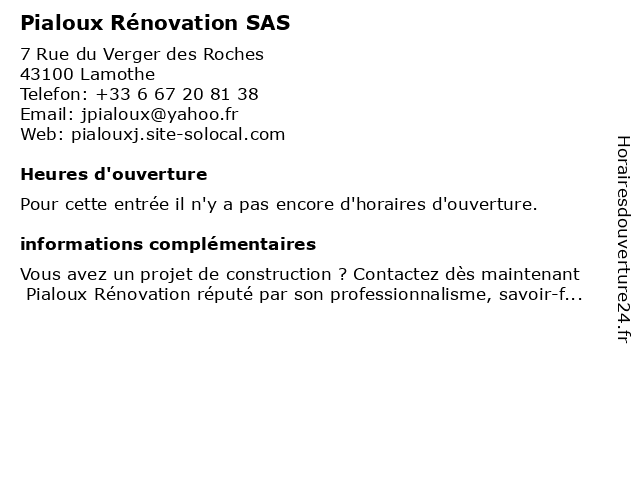 Pialoux Rénovation SAS

7 Rue du Verger des Roches
43100 Lamothe
Telefon: +33 6 67 20 81 38
Email: jpialoux@yahoo.fr
Web: pialouxj.site-solocal.com

Heures d'ouverture

Pour cette entrée il n'y a pas encore d'horaires d'ouverture.

informations complémentaires

Vous avez un projet de construction ? Contactez dès maintenant Pialoux Rénovation réputé par son professionnalisme, savoir-f...

Horairesdouverture24.fr